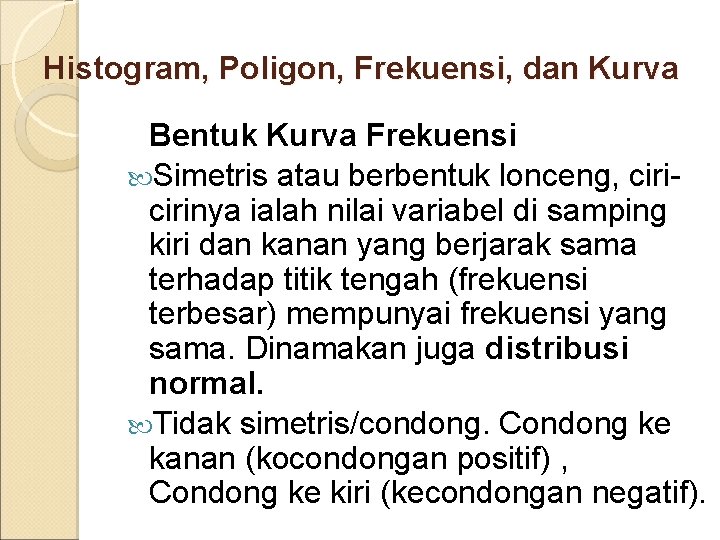 Histogram, Poligon, Frekuensi, dan Kurva

Bentuk Kurva Frekuensi

Simetris atau berbentuk lonceng, ciri-cirinya ialah nilai variabel di samping kiri dan kanan yang berjarak sama terhadap titik tengah (frekuensi terbesar) mempunyai frekuensi yang sama. Dinamakan juga distribusi normal.

Tidak simetris/condong. Condong ke kanan (kocondongan positif) , Condong ke kiri (kecondongan negatif).